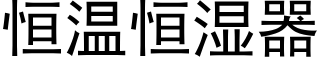 恒温恒湿器